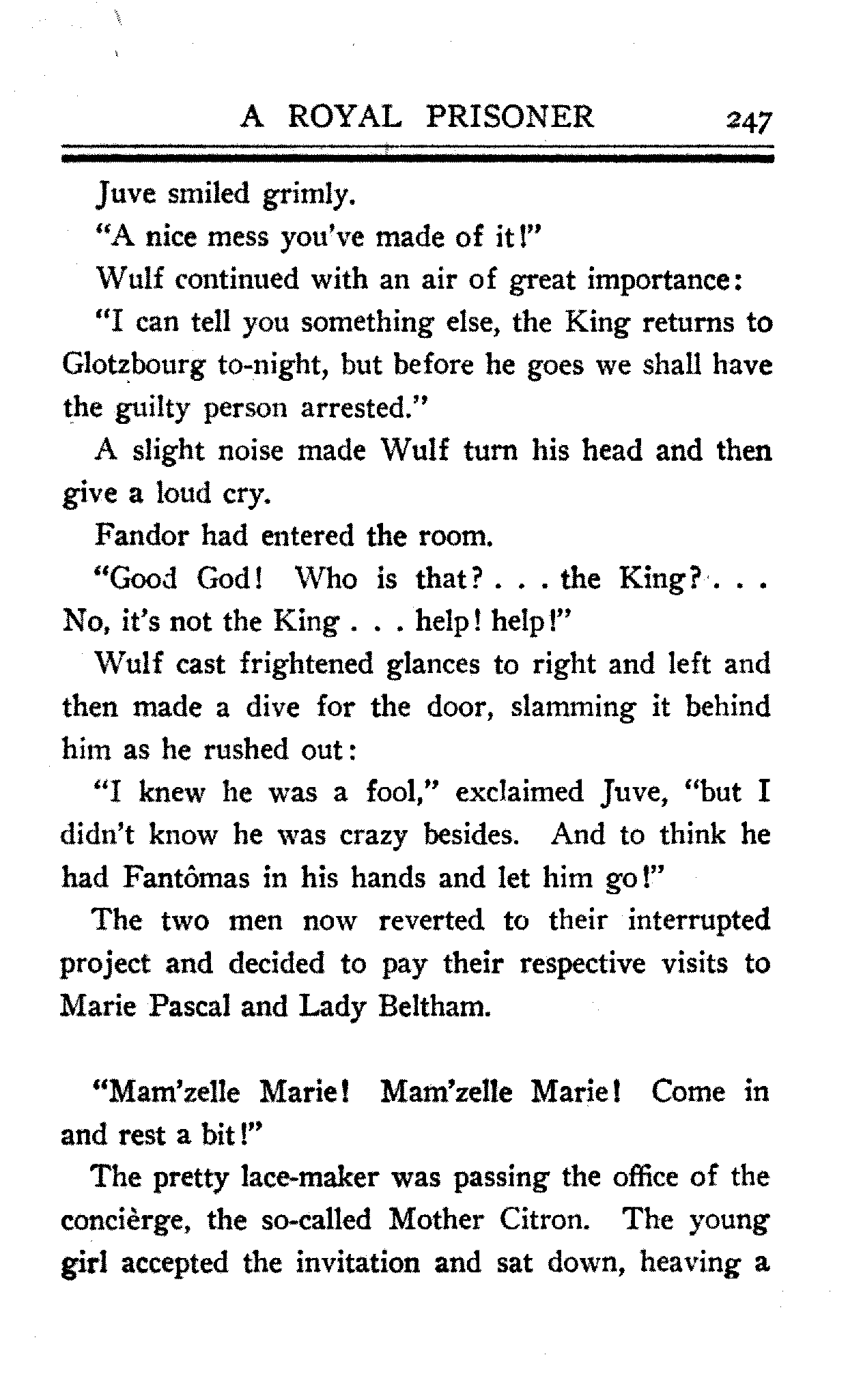 A ROYAL PRISONER 247

Juve smiled grimly.

"A nice mess you've made of it!"

Wulf continued with an air of great importance:

"I can tell you something else, the King returns to Glotzbourg to-night, but before he goes we shall have the guilty person arrested."

A slight noise made Wulf turn his head and then give a loud cry.

Fandor had entered the room.

"Good God! Who is that? . . . the King? . . . No, it's not the King . . . help! help!"

Wulf cast frightened glances to right and left and then made a dive for the door, slamming it behind him as he rushed out:

"I knew he was a fool," exclaimed Juve, "but I didn't know he was crazy besides. And to think he had Fantômas in his hands and let him go!"

The two men now reverted to their interrupted project and decided to pay their respective visits to Marie Pascal and Lady Beltham.

"Mam'zelle Marie! Mam'zelle Marie! Come in and rest a bit!"

The pretty lace-maker was passing the office of the concièrge, the so-called Mother Citron. The young girl accepted the invitation and sat down, heaving a